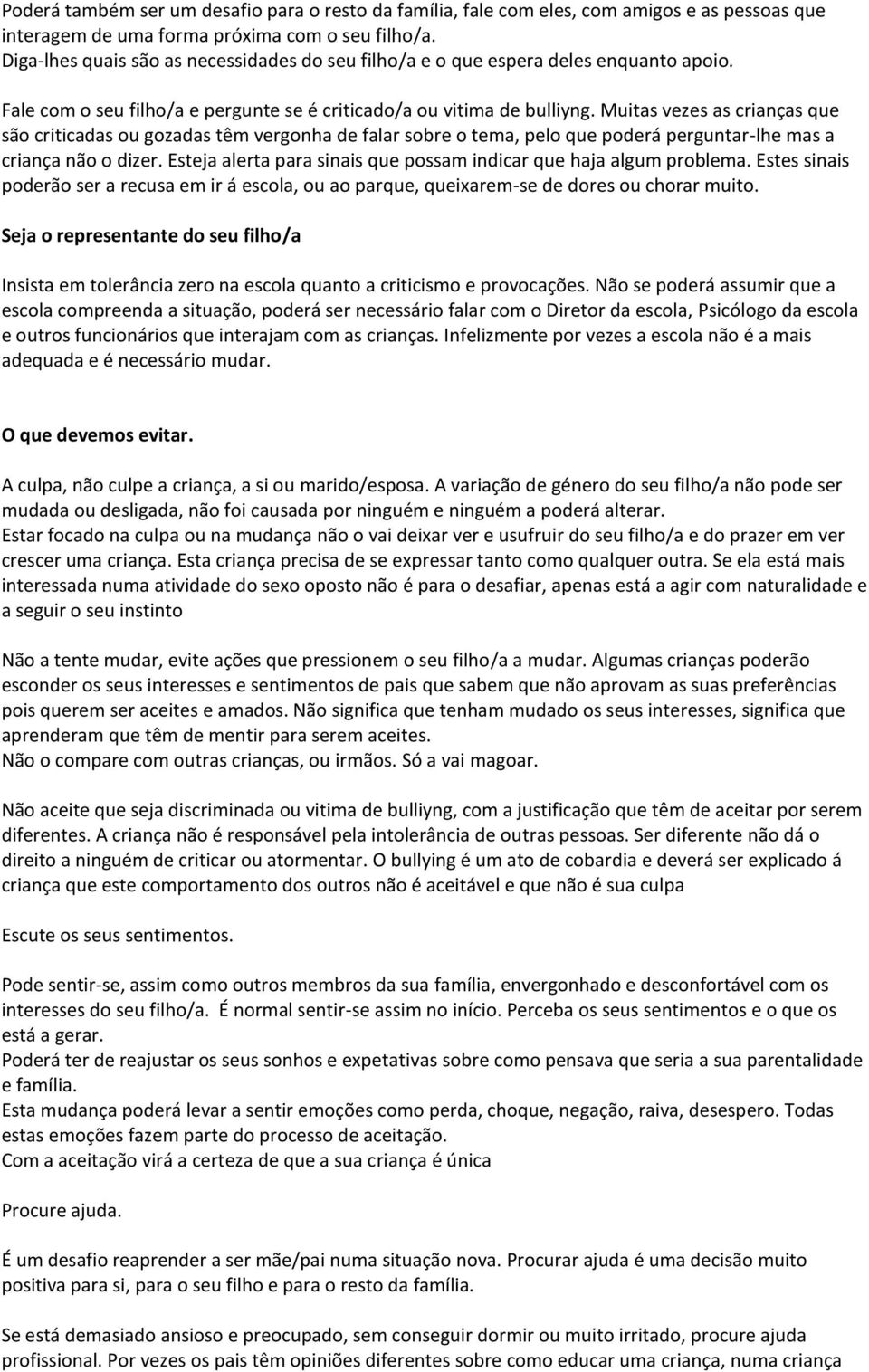 Poderá também ser um desafio para o resto da família, fale com eles, com amigos e as pessoas que interagem de uma forma próxima com o seu filho/a.
Diga-lhes quais são as necessidades do seu filho/a e o que espera deles enquanto apoio.

Fale com o seu filho/a e pergunte se é criticado/a ou vitima de bulliyng. Muitas vezes as crianças que são criticadas ou gozadas têm vergonha de falar sobre o tema, pelo que poderá perguntar-lhe mas a criança não o dizer. Esteja alerta para sinais que possam indicar que haja algum problema. Estes sinais poderão ser a recusa em ir á escola, ou ao parque, queixarem-se de dores ou chorar muito.

Seja o representante do seu filho/a

Insista em tolerância zero na escola quanto a criticismo e provocações. Não se poderá assumir que a escola compreenda a situação, poderá ser necessário falar com o Diretor da escola, Psicólogo da escola e outros funcionários que interajam com as crianças. Infelizmente por vezes a escola não é a mais adequada e é necessário mudar.

O que devemos evitar.

A culpa, não culpe a criança, a si ou marido/esposa. A variação de género do seu filho/a não pode ser mudada ou desligada, não foi causada por ninguém e ninguém a poderá alterar.
Estar focado na culpa ou na mudança não o vai deixar ver e usufruir do seu filho/a e do prazer em ver crescer uma criança. Esta criança precisa de se expressar tanto como qualquer outra. Se ela está mais interessada numa atividade do sexo oposto não é para o desafiar, apenas está a agir com naturalidade e a seguir o seu instinto

Não a tente mudar, evite ações que pressionem o seu filho/a a mudar. Algumas crianças poderão esconder os seus interesses e sentimentos de pais que sabem que não aprovam as suas preferências pois querem ser aceites e amados. Não significa que tenham mudado os seus interesses, significa que aprenderam que têm de mentir para serem aceites.
Não o compare com outras crianças, ou irmãos. Só a vai magoar.

Não aceite que seja discriminada ou vitima de bulliyng, com a justificação que têm de aceitar por serem diferentes. A criança não é responsável pela intolerância de outras pessoas. Ser diferente não dá o direito a ninguém de criticar ou atormentar. O bullying é um ato de cobardia e deverá ser explicado á criança que este comportamento dos outros não é aceitável e que não é sua culpa

Escute os seus sentimentos.

Pode sentir-se, assim como outros membros da sua família, envergonhado e desconfortável com os interesses do seu filho/a. É normal sentir-se assim no início. Perceba os seus sentimentos e o que os está a gerar.
Poderá ter de reajustar os seus sonhos e expetativas sobre como pensava que seria a sua parentalidade e família.
Esta mudança poderá levar a sentir emoções como perda, choque, negação, raiva, desespero. Todas estas emoções fazem parte do processo de aceitação.
Com a aceitação virá a certeza de que a sua criança é única

Procure ajuda.

É um desafio reaprender a ser mãe/pai numa situação nova. Procurar ajuda é uma decisão muito positiva para si, para o seu filho e para o resto da família.

Se está demasiado ansioso e preocupado, sem conseguir dormir ou muito irritado, procure ajuda profissional. Por vezes os pais têm opiniões diferentes sobre como educar uma criança, numa criança